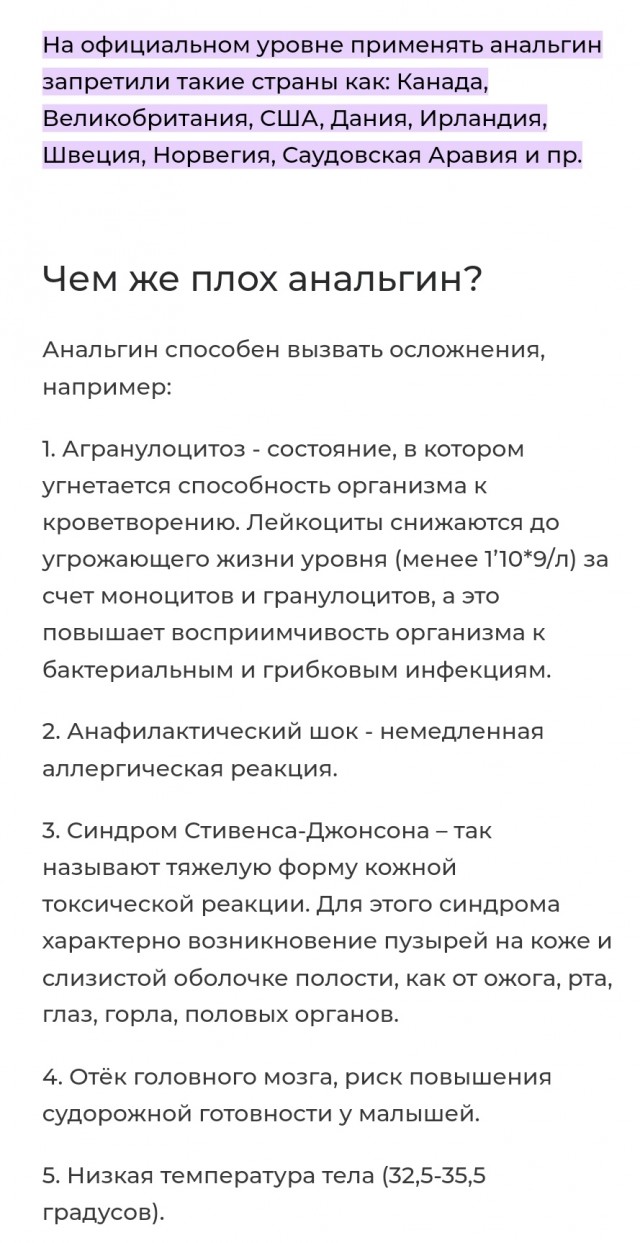 На официальном уровне применять анальгин запретили такие страны как: Канада, Великобритания, США, Дания, Ирландия, Швеция, Норвегия, Саудовская Аравия и пр.

Чем же плох анальгин?

Анальгин способен вызвать осложнения, например:

1. Агранулоцитоз - состояние, в котором угнетается способность организма к кроветворению. Лейкоциты снижаются до угрожающего жизни уровня (менее 1'10*9/л) за счет моноцитов и гранулоцитов, а это повышает восприимчивость организма к бактериальным и грибковым инфекциям.

2. Анафилактический шок - немедленная аллергическая реакция.

3. Синдром Стивенса-Джонсона – так называют тяжелую форму кожной токсической реакции. Для этого синдрома характерно возникновение пузырей на коже и слизистой оболочке полости, как от ожога, рта, глаз, горла, половых органов.

4. Отёк головного мозга, риск повышения судорожной готовности у малышей.

5. Низкая температура тела (32,5-35,5 градусов).